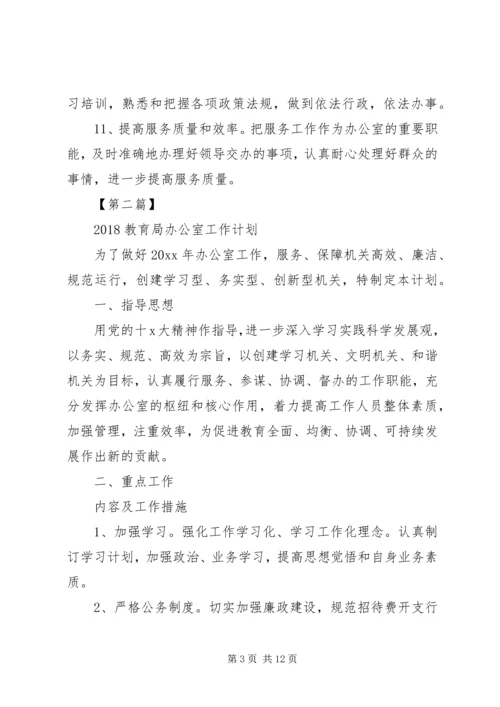 习培训，熟悉和把握各项政策法规，做到依法行政，依法办事。

11、提高服务质量和效率。把服务工作作为办公室的重要职能，及时准确地办理好领导交办的事项，认真耐心处理好群众的事情，进一步提高服务质量。

【第二篇】

2018 教育局办公室工作计划

为了做好 20xx 年办公室工作，服务、保障机关高效、廉洁、规范运行，创建学习型、务实型、创新型机关，特制定本计划。

一、指导思想

用党的十 x 大精神作指导，进一步深入学习实践科学发展观，以务实、规范、高效为宗旨，以创建学习机关、文明机关、和谐机关为目标，认真履行服务、参谋、协调、督办的工作职能，充分发挥办公室的枢纽和核心作用，着力提高工作人员整体素质，加强管理，注重效率，为促进教育全面、均衡、协调、可持续发展作出新的贡献。

二、重点工作

内容及工作措施

1、加强学习。强化工作学习化、学习工作化理念。认真制订学习计划，加强政治、业务学习，提高思想觉悟和自身业务素质。

2、严格公务制度。切实加强廉政建设，规范招待费开支行

第 3 页 共 12 页